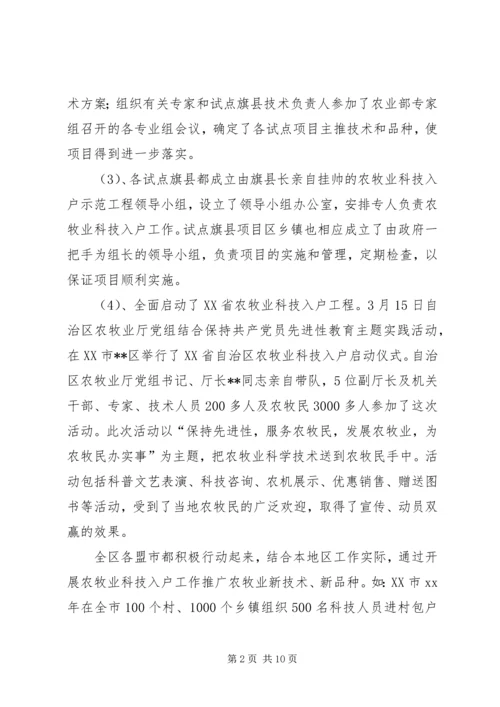 术方案；组织有关专家和试点旗县技术负责人参加了农业部专家组召开的各专业组会议，确定了各试点项目主推技术和品种，使项目得到进一步落实。

（3）、各试点旗县都成立由旗县长亲自挂帅的农牧业科技入户示范工程领导小组，设立了领导小组办公室，安排专人负责农牧业科技入户工作。试点旗县项目区乡镇也相应成立了由政府一把手为组长的领导小组，负责项目的实施和管理，定期检查，以保证项目顺利实施。

（4）、全面启动了XX省农牧业科技入户工程。3月15日自治区农牧业厅党组结合保持共产党员先进性教育主题实践活动，在XX市**区举行了XX省自治区农牧业科技入户启动仪式。自治区农牧业厅党组书记、厅长**同志亲自带队，5位副厅长及机关干部、专家、技术人员200多人及农牧民3000多人参加了这次活动。此次活动以“保持先进性，服务农牧民，发展农牧业，为农牧民办实事”为主题，把农牧业科学技术送到农牧民手中。活动包括科普文艺表演、科技咨询、农机展示、优惠销售、赠送图书等活动，受到了当地农牧民的广泛欢迎，取得了宣传、动员双赢的效果。

全区各盟市都积极行动起来，结合本地区工作实际，通过开展农牧业科技入户工作推广农牧业新技术、新品种。如：XX市xx年在全市100个村、1000个乡镇组织500名科技人员进村包户

第2页 共10页